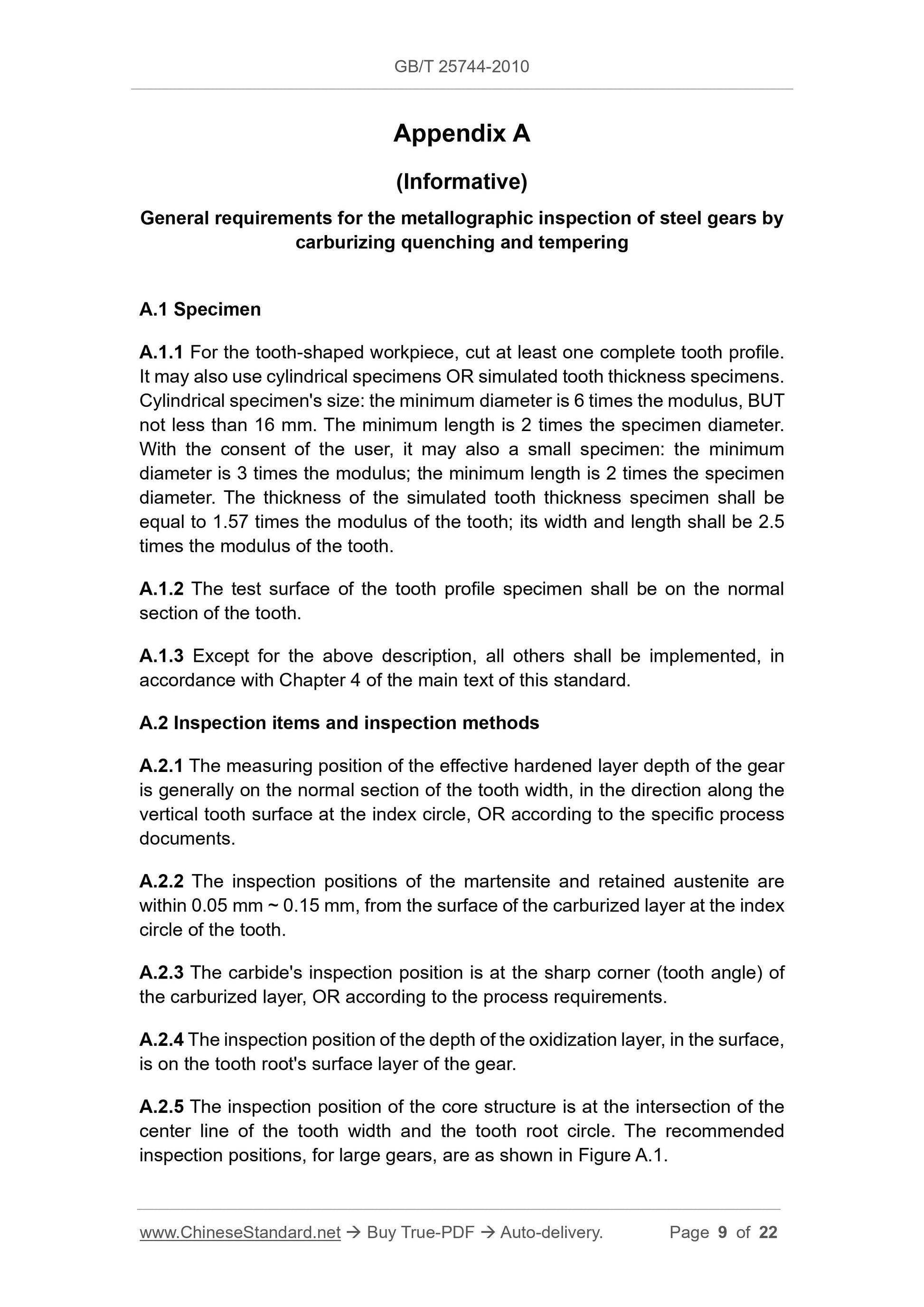 GB/T 25744-2010

Appendix A

(Informative)

General requirements for the metallographic inspection of steel gears by carburizing quenching and tempering

A.1 Specimen

A.1.1 For the tooth-shaped workpiece, cut at least one complete tooth profile. It may also use cylindrical specimens OR simulated tooth thickness specimens. Cylindrical specimen's size: the minimum diameter is 6 times the modulus, BUT not less than 16 mm. The minimum length is 2 times the specimen diameter. With the consent of the user, it may also a small specimen: the minimum diameter is 3 times the modulus; the minimum length is 2 times the specimen diameter. The thickness of the simulated tooth thickness specimen shall be equal to 1.57 times the modulus of the tooth; its width and length shall be 2.5 times the modulus of the tooth.

A.1.2 The test surface of the tooth profile specimen shall be on the normal section of the tooth.

A.1.3 Except for the above description, all others shall be implemented, in accordance with Chapter 4 of the main text of this standard.

A.2 Inspection items and inspection methods

A.2.1 The measuring position of the effective hardened layer depth of the gear is generally on the normal section of the tooth width, in the direction along the vertical tooth surface at the index circle, OR according to the specific process documents.

A.2.2 The inspection positions of the martensite and retained austenite are within 0.05 mm ~ 0.15 mm, from the surface of the carburized layer at the index circle of the tooth.

A.2.3 The carbide's inspection position is at the sharp corner (tooth angle) of the carburized layer, OR according to the process requirements.

A.2.4 The inspection position of the depth of the oxidization layer, in the surface, is on the tooth root's surface layer of the gear.

A.2.5 The inspection position of the core structure is at the intersection of the center line of the tooth width and the tooth root circle. The recommended inspection positions, for large gears, are as shown in Figure A.1.

www.ChineseStandard.net → Buy True-PDF → Auto-delivery. Page 9 of 22